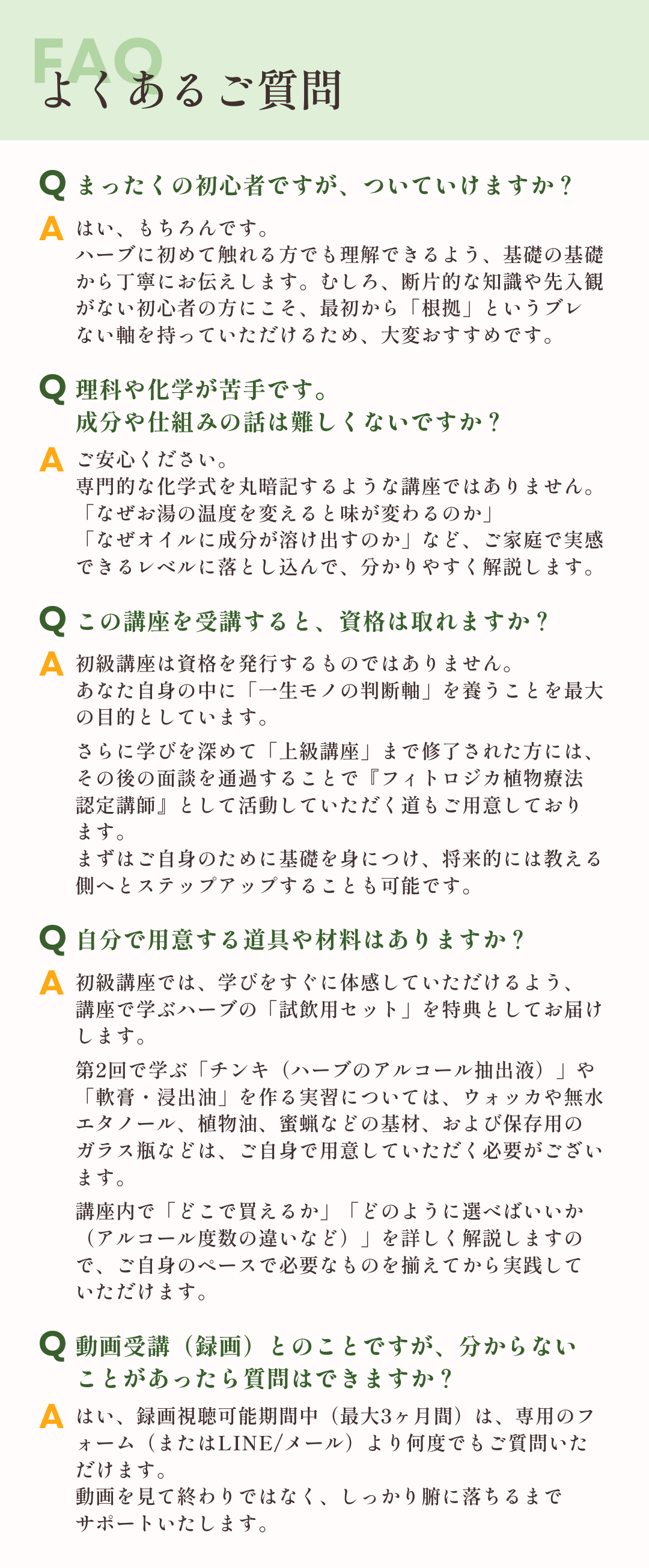 FAQ
よくあるご質問

Q まったくの初心者ですが、ついていけますか？

A はい、もちろんです。
ハーブに初めて触れる方でも理解できるよう、基礎の基礎から丁寧にお伝えします。むしろ、断片的な知識や先入観がない初心者の方にこそ、最初から「根拠」というブレない軸を持っていただけるため、大変おすすめです。

Q 理科や化学が苦手です。
成分や仕組みの話は難しくないですか？

A ご安心ください。
専門的な化学式を丸暗記するような講座ではありません。
「なぜお湯の温度を変えると味が変わるのか」
「なぜオイルに成分が溶け出すのか」など、ご家庭で実感できるレベルに落とし込んで、分かりやすく解説します。

Q この講座を受講すると、資格は取れますか？

A 初級講座は資格を発行するものではありません。
あなた自身の中に「一生モノの判断軸」を養うことを最大の目的としています。

さらに学びを深めて「上級講座」まで修了された方には、その後の面談を通過することで『フィトロジカ植物療法認定講師』として活動していただく道もご用意しております。
まずはご自身のために基礎を身につけ、将来的には教える側へとステップアップすることも可能です。

Q 自分で用意する道具や材料はありますか？

A 初級講座では、学びをすぐに体感していただけるよう、講座で学ぶハーブの「試飲用セット」を特典としてお届けします。

第2回で学ぶ「チンキ（ハーブのアルコール抽出液）」や「軟膏・浸出油」を作る実習については、ウォッカや無水エタノール、植物油、蜜蝋などの基材、および保存用のガラス瓶などは、ご自身で用意していただく必要がございます。

講座内で「どこで買えるか」「どのように選べばいいか（アルコール度数の違いなど）」を詳しく解説しますので、ご自身のペースで必要なものを揃えてから実践していただけます。

Q 動画受講（録画）とのことですが、分からないことがあったら質問はできますか？

A はい、録画視聴可能期間中（最大3ヶ月間）は、専用のフォーム（またはLINE/メール）より何度でもご質問いただけます。
動画を見て終わりではなく、しっかり腑に落ちるまでサポートいたします。